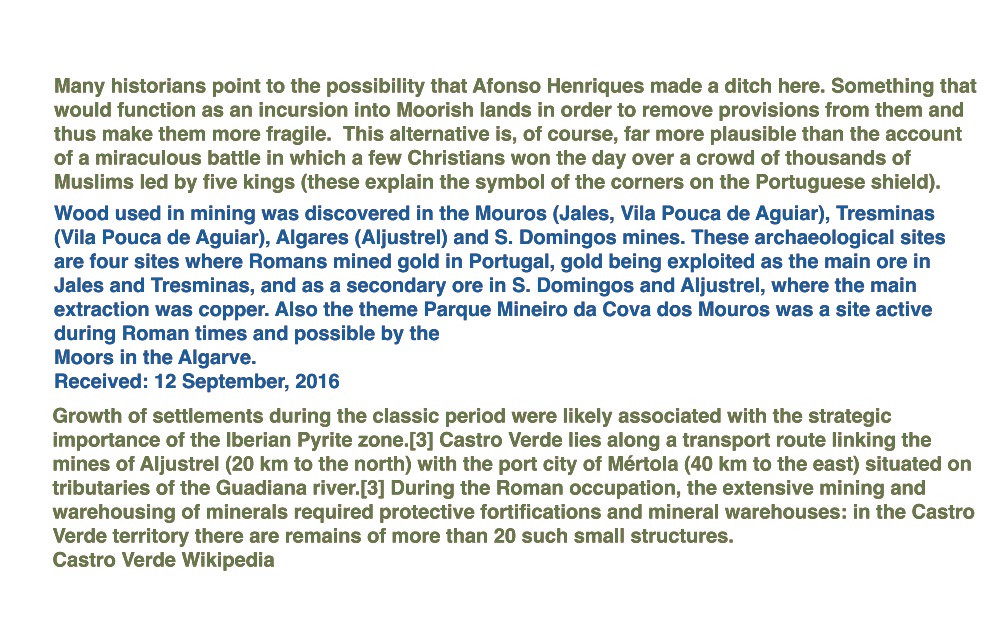 Many historians point to the possibility that Afonso Henriques made a ditch here. Something that would function as an incursion into Moorish lands in order to remove provisions from them and thus make them more fragile.  This alternative is, of course, far more plausible than the account of a miraculous battle in which a few Christians won the day over a crowd of thousands of Muslims led by five kings (these explain the symbol of the corners on the Portuguese shield).

Wood used in mining was discovered in the Mouros (Jales, Vila Pouca de Aguiar), Tresminas (Vila Pouca de Aguiar), Algares (Aljustrel) and S. Domingos mines. These archaeological sites are four sites where Romans mined gold in Portugal, gold being exploited as the main ore in Jales and Tresminas, and as a secondary ore in S. Domingos and Aljustrel, where the main extraction was copper. Also the theme Parque Mineiro da Cova dos Mouros was a site active during Roman times and possible by the
Moors in the Algarve.
Received: 12 September, 2016

Growth of settlements during the classic period were likely associated with the strategic importance of the Iberian Pyrite zone.[3] Castro Verde lies along a transport route linking the mines of Aljustrel (20 km to the north) with the port city of Mértola (40 km to the east) situated on tributaries of the Guadiana river.[3] During the Roman occupation, the extensive mining and warehousing of minerals required protective fortifications and mineral warehouses: in the Castro Verde territory there are remains of more than 20 such small structures.
Castro Verde Wikipedia